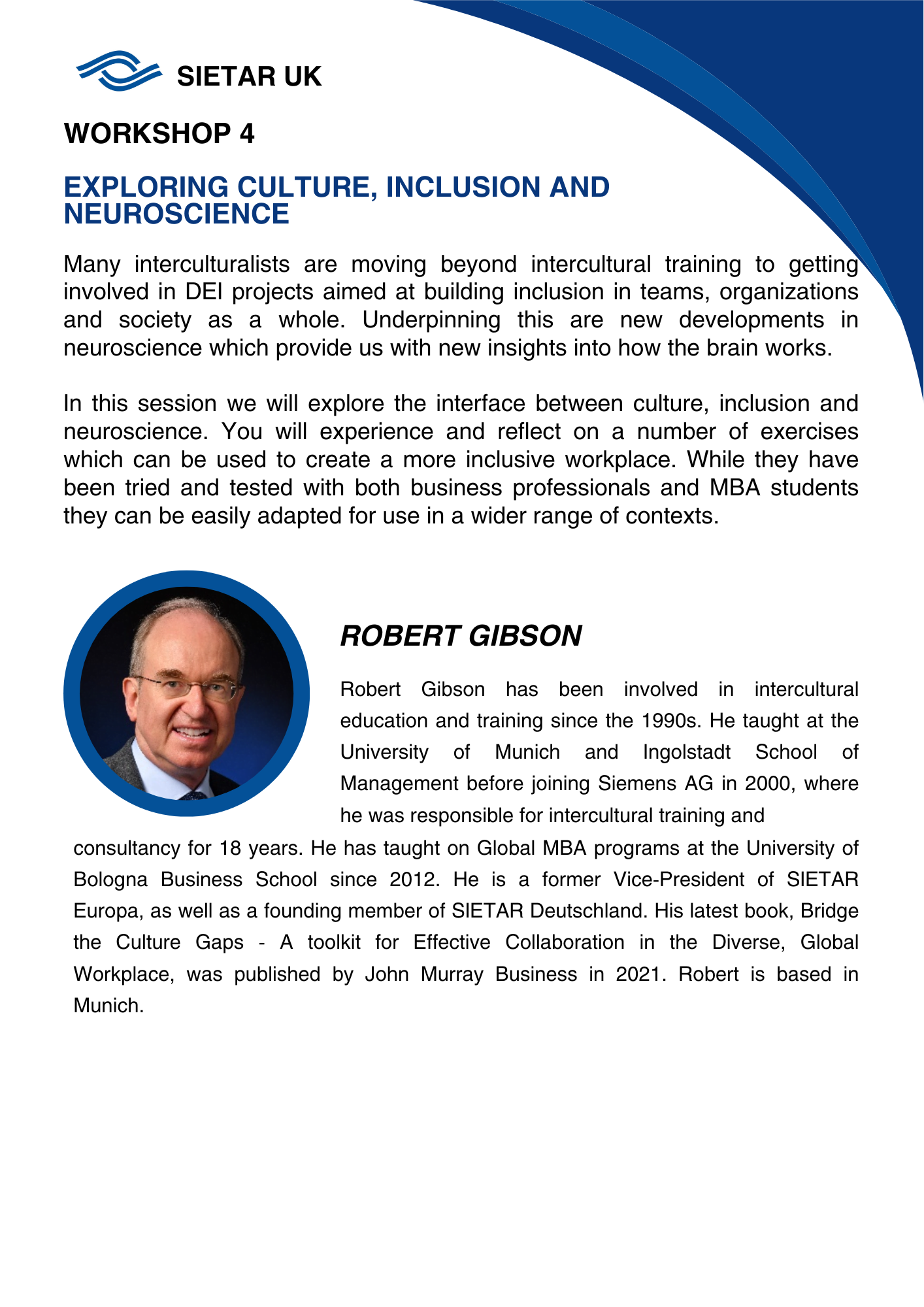 SIETAR UK

WORKSHOP 4

EXPLORING CULTURE, INCLUSION AND NEUROSCIENCE

Many interculturalists are moving beyond intercultural training to getting involved in DEI projects aimed at building inclusion in teams, organizations and society as a whole. Underpinning this are new developments in neuroscience which provide us with new insights into how the brain works.

In this session we will explore the interface between culture, inclusion and neuroscience. You will experience and reflect on a number of exercises which can be used to create a more inclusive workplace. While they have been tried and tested with both business professionals and MBA students they can be easily adapted for use in a wider range of contexts.

ROBERT GIBSON

Robert Gibson has been involved in intercultural education and training since the 1990s. He taught at the University of Munich and Ingolstadt School of Management before joining Siemens AG in 2000, where he was responsible for intercultural training and consultancy for 18 years. He has taught on Global MBA programs at the University of Bologna Business School since 2012. He is a former Vice-President of SIETAR Europa, as well as a founding member of SIETAR Deutschland. His latest book, Bridge the Culture Gaps - A toolkit for Effective Collaboration in the Diverse, Global Workplace, was published by John Murray Business in 2021. Robert is based in Munich.